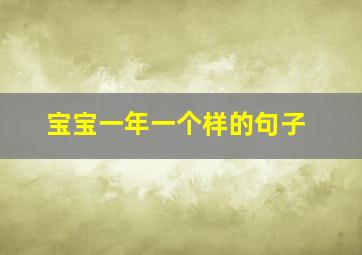 宝宝一年一个样的句子